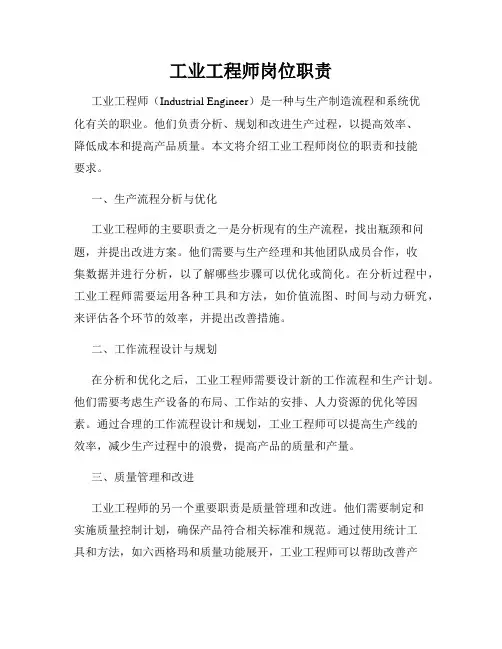 工业工程师岗位职责

工业工程师（Industrial Engineer）是一种与生产制造流程和系统优化有关的职业。他们负责分析、规划和改进生产过程，以提高效率、降低成本和提高产品质量。本文将介绍工业工程师岗位的职责和技能要求。

一、生产流程分析与优化

工业工程师的主要职责之一是分析现有的生产流程，找出瓶颈和问题，并提出改进方案。他们需要与生产经理和其他团队成员合作，收集数据并进行分析，以了解哪些步骤可以优化或简化。在分析过程中，工业工程师需要运用各种工具和方法，如价值流图、时间与动力研究，来评估各个环节的效率，并提出改善措施。

二、工作流程设计与规划

在分析和优化之后，工业工程师需要设计新的工作流程和生产计划。他们需要考虑生产设备的布局、工作站的安排、人力资源的优化等因素。通过合理的工作流程设计和规划，工业工程师可以提高生产线的效率，减少生产过程中的浪费，提高产品的质量和产量。

三、质量管理和改进

工业工程师的另一个重要职责是质量管理和改进。他们需要制定和实施质量控制计划，确保产品符合相关标准和规范。通过使用统计工具和方法，如六西格玛和质量功能展开，工业工程师可以帮助改善产